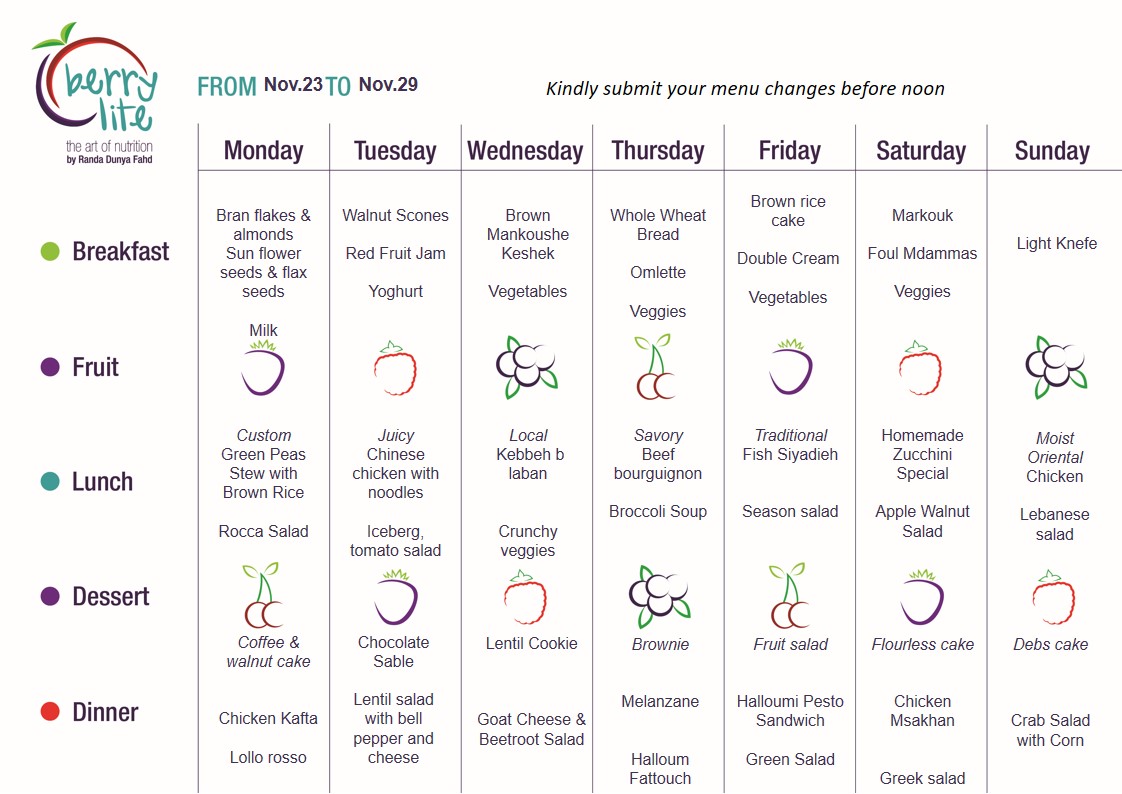 berry lite
the art of nutrition
by Randa Dunya Fahd

FROM Nov.23 TO Nov.29

Kindly submit your menu changes before noon

| | Monday | Tuesday | Wednesday | Thursday | Friday | Saturday | Sunday |
|---|---|---|---|---|---|---|---|
| Breakfast | Bran flakes & almonds Sun flower seeds & flax seeds Milk | Walnut Scones Red Fruit Jam Yoghurt | Brown Mankoushe Keshek Vegetables | Whole Wheat Bread Omlette Veggies | Brown rice cake Double Cream Vegetables | Markouk Foul Mdammas Veggies | Light Knefe |
| Fruit | | | | | | | |
| Lunch | Custom Green Peas Stew with Brown Rice Rocca Salad | Juicy Chinese chicken with noodles Iceberg, tomato salad | Local Kebbeh b laban Crunchy veggies | Savory Beef bourguignon Broccoli Soup | Traditional Fish Siyadieh Season salad | Homemade Zucchini Special Apple Walnut Salad | Moist Oriental Chicken Lebanese salad |
| Dessert | Coffee & walnut cake | Chocolate Sable | Lentil Cookie | Brownie | Fruit salad | Flourless cake | Debs cake |
| Dinner | Chicken Kafta Lollo rosso | Lentil salad with bell pepper and cheese | Goat Cheese & Beetroot Salad | Melanzane Halloum Fattouch | Halloumi Pesto Sandwich Green Salad | Chicken Msakhan Greek salad | Crab Salad with Corn |